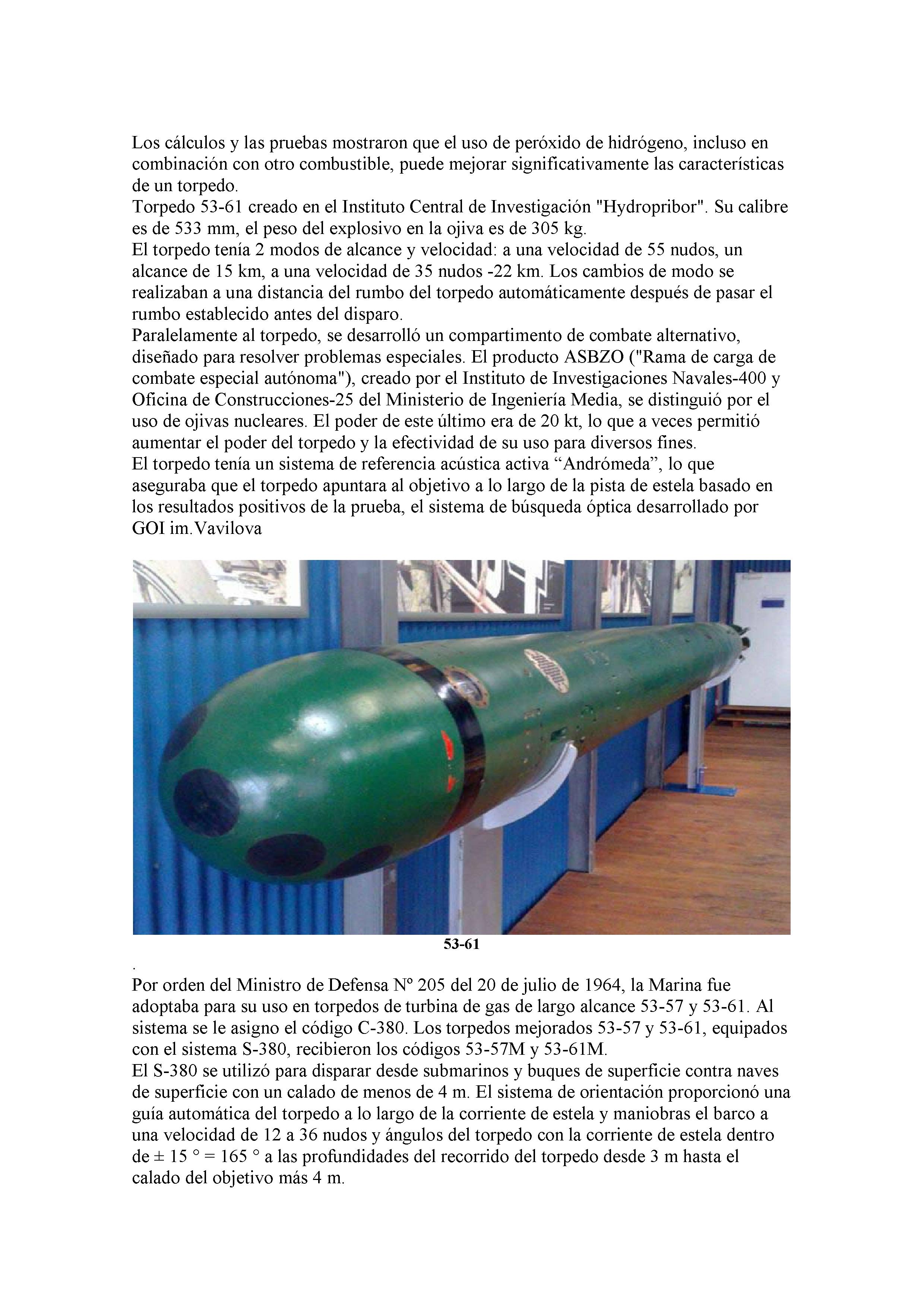 Los cálculos y las pruebas mostraron que el uso de peróxido de hidrógeno, incluso en combinación con otro combustible, puede mejorar significativamente las características de un torpedo.
Torpedo 53-61 creado en el Instituto Central de Investigación "Hydropribor". Su calibre es de 533 mm, el peso del explosivo en la ojiva es de 305 kg.
El torpedo tenía 2 modos de alcance y velocidad: a una velocidad de 55 nudos, un alcance de 15 km, a una velocidad de 35 nudos -22 km. Los cambios de modo se realizaban a una distancia del rumbo del torpedo automáticamente después de pasar el rumbo establecido antes del disparo.
Paralelamente al torpedo, se desarrolló un compartimento de combate alternativo, diseñado para resolver problemas especiales. El producto ASBZO ("Rama de carga de combate especial autónoma"), creado por el Instituto de Investigaciones Navales-400 y Oficina de Construcciones-25 del Ministerio de Ingeniería Media, se distinguió por el uso de ojivas nucleares. El poder de este último era de 20 kt, lo que a veces permitió aumentar el poder del torpedo y la efectividad de su uso para diversos fines.
El torpedo tenía un sistema de referencia acústica activa “Andrómeda”, lo que aseguraba que el torpedo apuntara al objetivo a lo largo de la pista de estela basado en los resultados positivos de la prueba, el sistema de búsqueda óptica desarrollado por GOI im.Vavilova

53-61

.
Por orden del Ministro de Defensa Nº 205 del 20 de julio de 1964, la Marina fue adoptaba para su uso en torpedos de turbina de gas de largo alcance 53-57 y 53-61. Al sistema se le asigno el código C-380. Los torpedos mejorados 53-57 y 53-61, equipados con el sistema S-380, recibieron los códigos 53-57M y 53-61M.
El S-380 se utilizó para disparar desde submarinos y buques de superficie contra naves de superficie con un calado de menos de 4 m. El sistema de orientación proporcionó una guía automática del torpedo a lo largo de la corriente de estela y maniobras el barco a una velocidad de 12 a 36 nudos y ángulos del torpedo con la corriente de estela dentro de ± 15 ° = 165 ° a las profundidades del recorrido del torpedo desde 3 m hasta el calado del objetivo más 4 m.